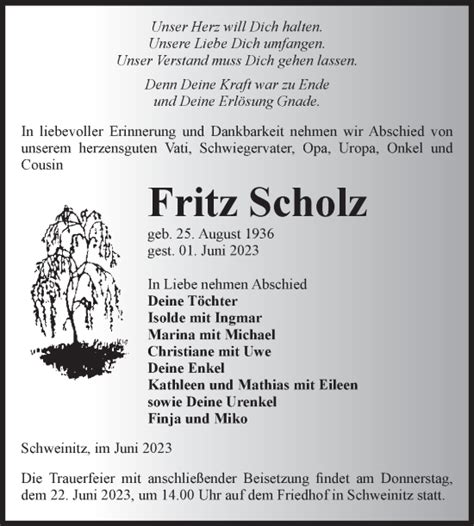 Unser Herz will Dich halten.
Unsere Liebe Dich umfangen.
Unser Verstand muss Dich gehen lassen.

Denn Deine Kraft war zu Ende
und Deine Erlösung Gnade.

In liebevoller Erinnerung und Dankbarkeit nehmen wir Abschied von unserem herzensguten Vati, Schwiegervater, Opa, Uropa, Onkel und Cousin

Fritz Scholz

geb. 25. August 1936
gest. 01. Juni 2023

In Liebe nehmen Abschied
Deine Töchter
Isolde mit Ingmar
Marina mit Michael
Christiane mit Uwe
Deine Enkel
Kathleen und Mathias mit Eileen
sowie Deine Urenkel
Finja und Miko

Schweinitz, im Juni 2023

Die Trauerfeier mit anschließender Beisetzung findet am Donnerstag, dem 22. Juni 2023, um 14.00 Uhr auf dem Friedhof in Schweinitz statt.